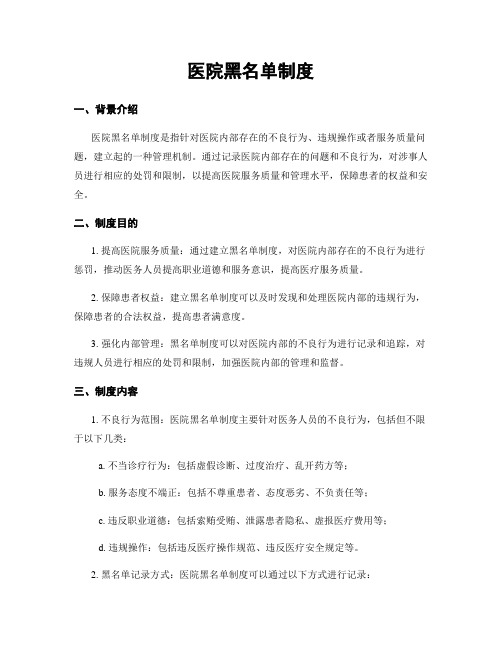 医院黑名单制度

一、背景介绍

医院黑名单制度是指针对医院内部存在的不良行为、违规操作或者服务质量问题，建立起的一种管理机制。通过记录医院内部存在的问题和不良行为，对涉事人员进行相应的处罚和限制，以提高医院服务质量和管理水平，保障患者的权益和安全。

二、制度目的

1. 提高医院服务质量：通过建立黑名单制度，对医院内部存在的不良行为进行惩罚，推动医务人员提高职业道德和服务意识，提高医疗服务质量。

2. 保障患者权益：建立黑名单制度可以及时发现和处理医院内部的违规行为，保障患者的合法权益，提高患者满意度。

3. 强化内部管理：黑名单制度可以对医院内部的不良行为进行记录和追踪，对违规人员进行相应的处罚和限制，加强医院内部的管理和监督。

三、制度内容

1. 不良行为范围：医院黑名单制度主要针对医务人员的不良行为，包括但不限于以下几类：

a. 不当诊疗行为：包括虚假诊断、过度治疗、乱开药方等；

b. 服务态度不端正：包括不尊重患者、态度恶劣、不负责任等；

c. 违反职业道德：包括索贿受贿、泄露患者隐私、虚报医疗费用等；

d. 违规操作：包括违反医疗操作规范、违反医疗安全规定等。

2. 黑名单记录方式：医院黑名单制度可以通过以下方式进行记录：